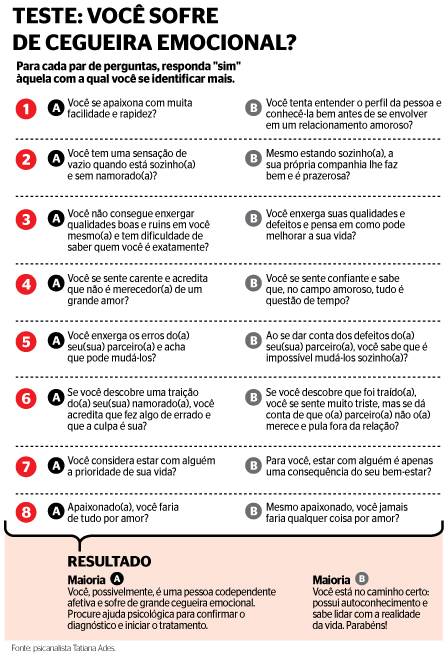 TESTE: VOCÊ SOFRE DE CEGUEIRA EMOCIONAL?

Para cada par de perguntas, responda "sim" àquela com a qual você se identificar mais.

1 A Você se apaixona com muita facilidade e rapidez?

B Você tenta entender o perfil da pessoa e conhecê-la bem antes de se envolver em um relacionamento amoroso?

2 A Você tem uma sensação de vazio quando está sozinho(a) e sem namorado(a)?

B Mesmo estando sozinho(a), a sua própria companhia lhe faz bem e é prazerosa?

3 A Você não consegue enxergar qualidades boas e ruins em você mesmo(a) e tem dificuldade de saber quem você é exatamente?

B Você enxerga suas qualidades e defeitos e pensa em como pode melhorar a sua vida?

4 A Você se sente carente e acredita que não é merecedor(a) de um grande amor?

B Você se sente confiante e sabe que, no campo amoroso, tudo é questão de tempo?

5 A Você enxerga os erros do(a) seu(sua) parceiro(a) e acha que pode mudá-los?

B Ao se dar conta dos defeitos do(a) seu(sua) parceiro(a), você sabe que é impossível mudá-los sozinho(a)?

6 A Se você descobre uma traição do(a) seu(sua) namorado(a), você acredita que fez algo de errado e que a culpa é sua?

B Se você descobre que foi traído(a), você se sente muito triste, mas se dá conta de que o(a) parceiro(a) não o(a) merece e pula fora da relação?

7 A Você considera estar com alguém a prioridade de sua vida?

B Para você, estar com alguém é apenas uma consequência do seu bem-estar?

8 A Apaixonado(a), você faria de tudo por amor?

B Mesmo apaixonado, você jamais faria qualquer coisa por amor?

RESULTADO

Maioria A
Você, possivelmente, é uma pessoa codependente afetiva e sofre de grande cegueira emocional. Procure ajuda psicológica para confirmar o diagnóstico e iniciar o tratamento.

Maioria B
Você está no caminho certo: possui autoconhecimento e sabe lidar com a realidade da vida. Parabéns!

Fonte: psicanalista Tatiana Ades.